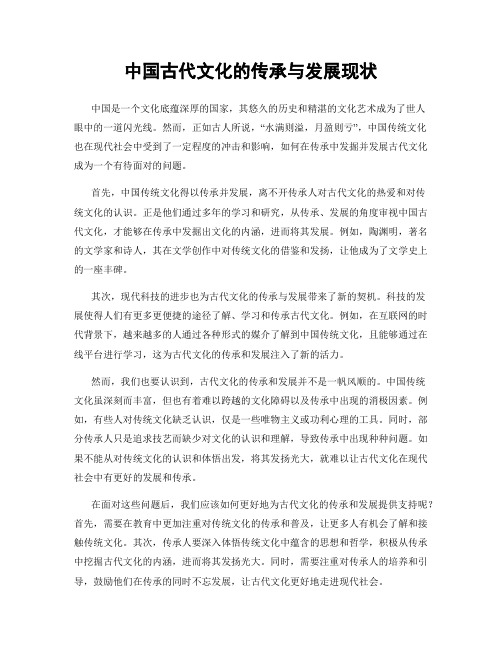 中国古代文化的传承与发展现状

中国是一个文化底蕴深厚的国家，其悠久的历史和精湛的文化艺术成为了世人眼中的一道闪光线。然而，正如古人所说，“水满则溢，月盈则亏”，中国传统文化也在现代社会中受到了一定程度的冲击和影响，如何在传承中发掘并发展古代文化成为一个有待面对的问题。

首先，中国传统文化得以传承并发展，离不开传承人对古代文化的热爱和对传统文化的认识。正是他们通过多年的学习和研究，从传承、发展的角度审视中国古代文化，才能够在传承中发掘出文化的内涵，进而将其发展。例如，陶渊明，著名的文学家和诗人，其在文学创作中对传统文化的借鉴和发扬，让他成为了文学史上的一座丰碑。

其次，现代科技的进步也为古代文化的传承与发展带来了新的契机。科技的发展使得人们有更多更便捷的途径了解、学习和传承古代文化。例如，在互联网的时代背景下，越来越多的人通过各种形式的媒介了解到中国传统文化，且能够通过在线平台进行学习，这为古代文化的传承和发展注入了新的活力。

然而，我们也要认识到，古代文化的传承和发展并不是一帆风顺的。中国传统文化虽深刻而丰富，但也有着难以跨越的文化障碍以及传承中出现的消极因素。例如，有些人对传统文化缺乏认识，仅是一些唯物主义或功利心理的工具。同时，部分传承人只是追求技艺而缺少对文化的认识和理解，导致传承中出现种种问题。如果不能从对传统文化的认识和体悟出发，将其发扬光大，就难以让古代文化在现代社会中有更好的发展和传承。

在面对这些问题后，我们应该如何更好地为古代文化的传承和发展提供支持呢？首先，需要在教育中更加注重对传统文化的传承和普及，让更多人有机会了解和接触传统文化。其次，传承人要深入体悟传统文化中蕴含的思想和哲学，积极从传承中挖掘古代文化的内涵，进而将其发扬光大。同时，需要注重对传承人的培养和引导，鼓励他们在传承的同时不忘发展，让古代文化更好地走进现代社会。